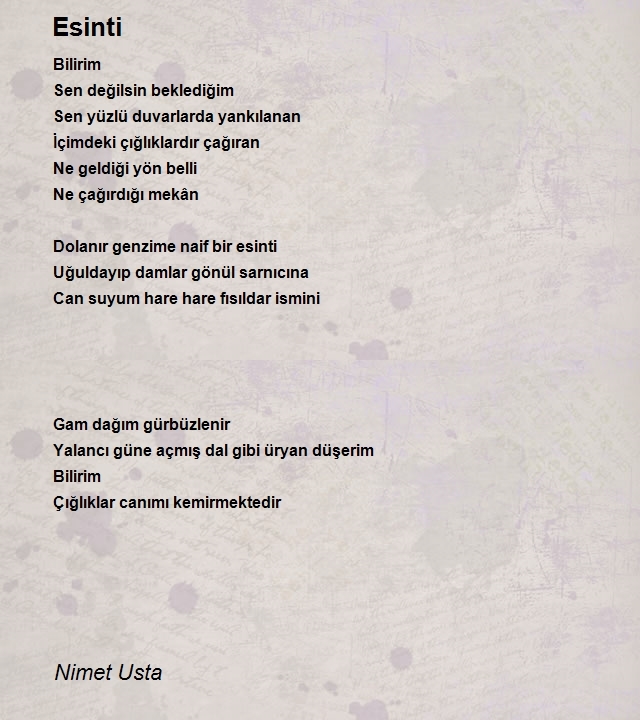 Esinti

Bilirim
Sen değilsin beklediğim
Sen yüzlü duvarlarda yankılanan
İçimdeki çığlıklardır çağıran
Ne geldiği yön belli
Ne çağırdığı mekân

Dolanır genzime naif bir esinti
Uğuldayıp damlar gönül sarnıcına
Can suyum hare hare fısıldar ismini

Gam dağım gürbüzlenir
Yalancı güne açmış dal gibi üryan düşerim
Bilirim
Çığlıklar canımı kemirmektedir

Nimet Usta